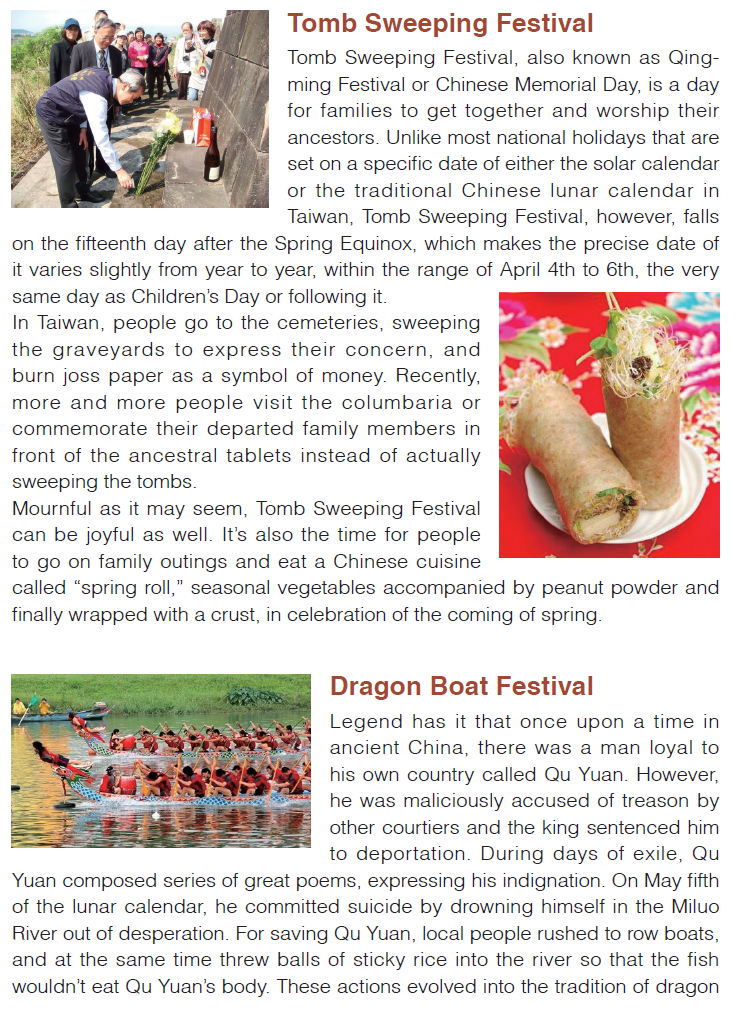 Tomb Sweeping Festival

Tomb Sweeping Festival, also known as Qingming Festival or Chinese Memorial Day, is a day for families to get together and worship their ancestors. Unlike most national holidays that are set on a specific date of either the solar calendar or the traditional Chinese lunar calendar in Taiwan, Tomb Sweeping Festival, however, falls on the fifteenth day after the Spring Equinox, which makes the precise date of it varies slightly from year to year, within the range of April 4th to 6th, the very same day as Children's Day or following it.

In Taiwan, people go to the cemeteries, sweeping the graveyards to express their concern, and burn joss paper as a symbol of money. Recently, more and more people visit the columbaria or commemorate their departed family members in front of the ancestral tablets instead of actually sweeping the tombs.

Mournful as it may seem, Tomb Sweeping Festival can be joyful as well. It's also the time for people to go on family outings and eat a Chinese cuisine called "spring roll," seasonal vegetables accompanied by peanut powder and finally wrapped with a crust, in celebration of the coming of spring.

Dragon Boat Festival

Legend has it that once upon a time in ancient China, there was a man loyal to his own country called Qu Yuan. However, he was maliciously accused of treason by other courtiers and the king sentenced him to deportation. During days of exile, Qu Yuan composed series of great poems, expressing his indignation. On May fifth of the lunar calendar, he committed suicide by drowning himself in the Miluo River out of desperation. For saving Qu Yuan, local people rushed to row boats, and at the same time threw balls of sticky rice into the river so that the fish wouldn't eat Qu Yuan's body. These actions evolved into the tradition of dragon